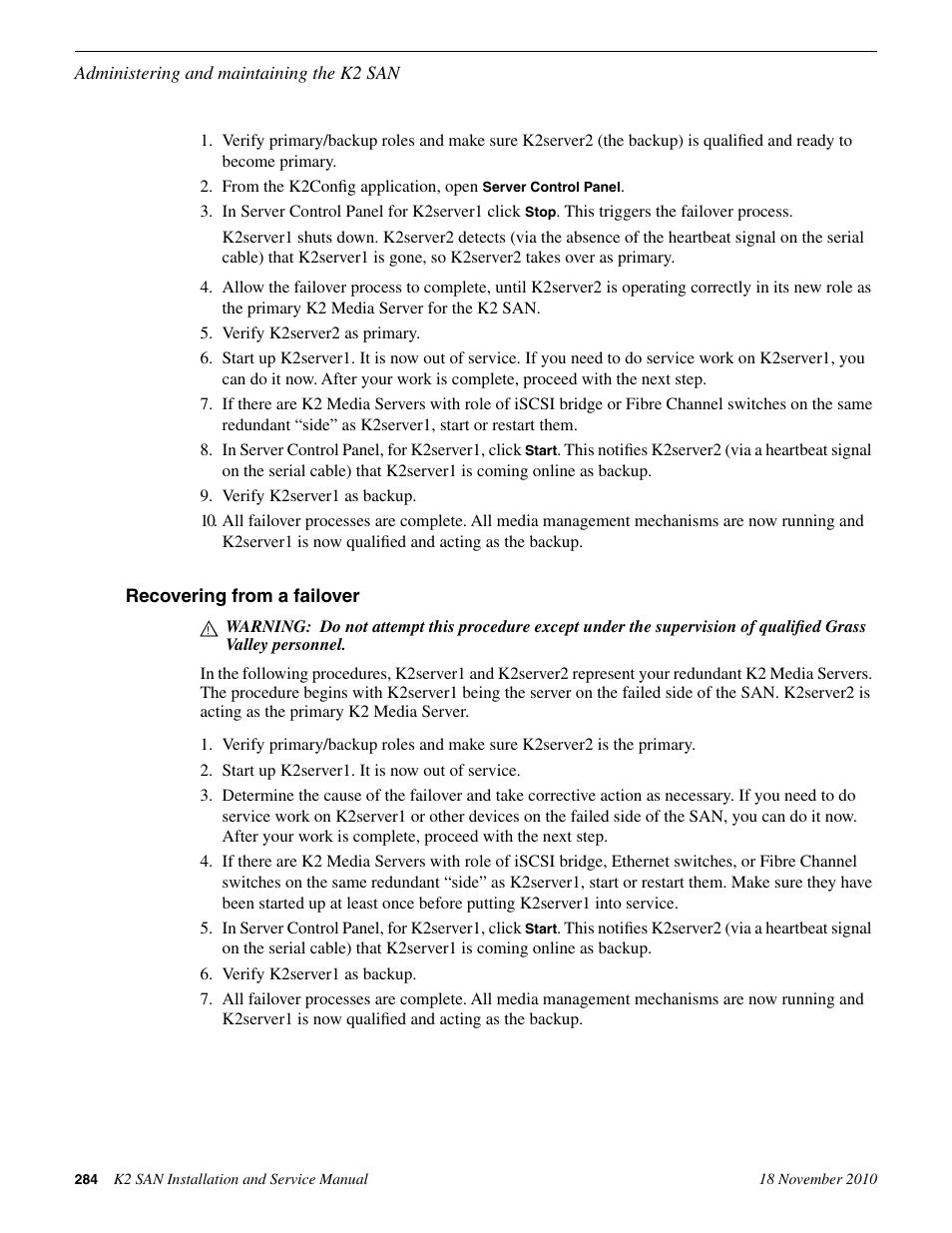 Administering and maintaining the K2 SAN

1. Verify primary/backup roles and make sure K2server2 (the backup) is qualified and ready to become primary.
2. From the K2Config application, open Server Control Panel.
3. In Server Control Panel for K2server1 click Stop. This triggers the failover process.
K2server1 shuts down. K2server2 detects (via the absence of the heartbeat signal on the serial cable) that K2server1 is gone, so K2server2 takes over as primary.
4. Allow the failover process to complete, until K2server2 is operating correctly in its new role as the primary K2 Media Server for the K2 SAN.
5. Verify K2server2 as primary.
6. Start up K2server1. It is now out of service. If you need to do service work on K2server1, you can do it now. After your work is complete, proceed with the next step.
7. If there are K2 Media Servers with role of iSCSI bridge or Fibre Channel switches on the same redundant “side” as K2server1, start or restart them.
8. In Server Control Panel, for K2server1, click Start. This notifies K2server2 (via a heartbeat signal on the serial cable) that K2server1 is coming online as backup.
9. Verify K2server1 as backup.
10. All failover processes are complete. All media management mechanisms are now running and K2server1 is now qualified and acting as the backup.

Recovering from a failover

WARNING: Do not attempt this procedure except under the supervision of qualified Grass Valley personnel.

In the following procedures, K2server1 and K2server2 represent your redundant K2 Media Servers. The procedure begins with K2server1 being the server on the failed side of the SAN. K2server2 is acting as the primary K2 Media Server.

1. Verify primary/backup roles and make sure K2server2 is the primary.
2. Start up K2server1. It is now out of service.
3. Determine the cause of the failover and take corrective action as necessary. If you need to do service work on K2server1 or other devices on the failed side of the SAN, you can do it now. After your work is complete, proceed with the next step.
4. If there are K2 Media Servers with role of iSCSI bridge, Ethernet switches, or Fibre Channel switches on the same redundant “side” as K2server1, start or restart them. Make sure they have been started up at least once before putting K2server1 into service.
5. In Server Control Panel, for K2server1, click Start. This notifies K2server2 (via a heartbeat signal on the serial cable) that K2server1 is coming online as backup.
6. Verify K2server1 as backup.
7. All failover processes are complete. All media management mechanisms are now running and K2server1 is now qualified and acting as the backup.

284 K2 SAN Installation and Service Manual 18 November 2010